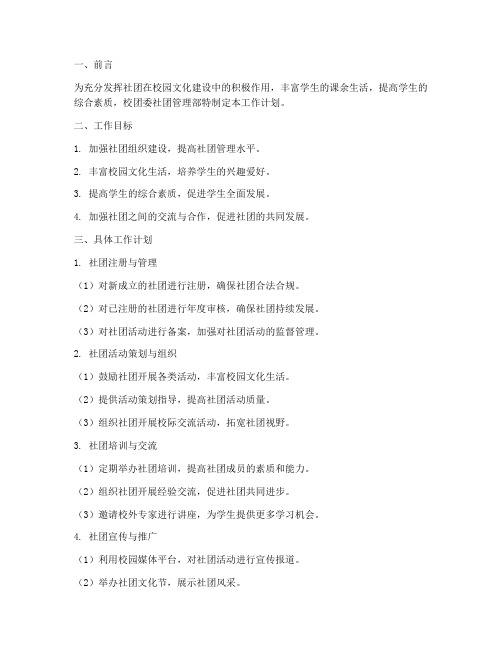 一、前言

为充分发挥社团在校园文化建设中的积极作用，丰富学生的课余生活，提高学生的综合素质，校团委社团管理部特制定本工作计划。

二、工作目标

1. 加强社团组织建设，提高社团管理水平。

2. 丰富校园文化生活，培养学生的兴趣爱好。

3. 提高学生的综合素质，促进学生全面发展。

4. 加强社团之间的交流与合作，促进社团的共同发展。

三、具体工作计划

1. 社团注册与管理

（1）对新成立的社团进行注册，确保社团合法合规。

（2）对已注册的社团进行年度审核，确保社团持续发展。

（3）对社团活动进行备案，加强对社团活动的监督管理。

2. 社团活动策划与组织

（1）鼓励社团开展各类活动，丰富校园文化生活。

（2）提供活动策划指导，提高社团活动质量。

（3）组织社团开展校际交流活动，拓宽社团视野。

3. 社团培训与交流

（1）定期举办社团培训，提高社团成员的素质和能力。

（2）组织社团开展经验交流，促进社团共同进步。

（3）邀请校外专家进行讲座，为学生提供更多学习机会。

4. 社团宣传与推广

（1）利用校园媒体平台，对社团活动进行宣传报道。

（2）举办社团文化节，展示社团风采。